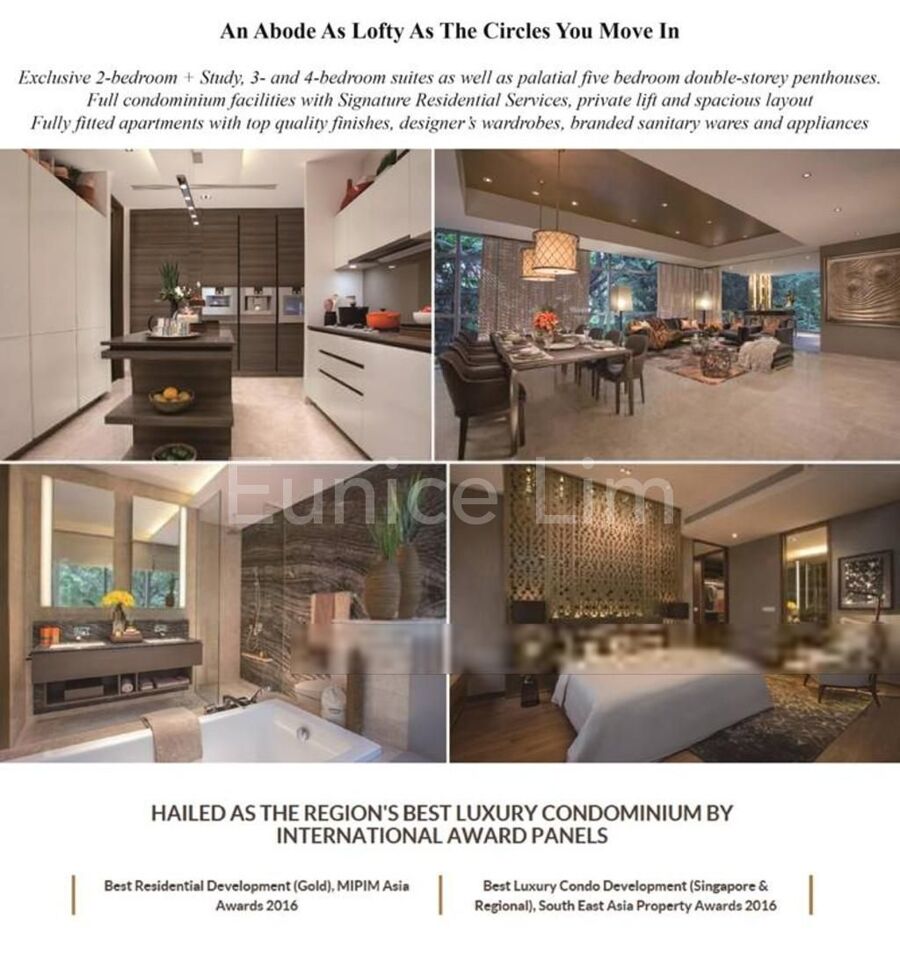 An Abode As Lofty As The Circles You Move In

Exclusive 2-bedroom + Study, 3- and 4-bedroom suites as well as palatial five bedroom double-storey penthouses.
Full condominium facilities with Signature Residential Services, private lift and spacious layout
Fully fitted apartments with top quality finishes, designer's wardrobes, branded sanitary wares and appliances

HAILED AS THE REGION'S BEST LUXURY CONDOMINIUM BY INTERNATIONAL AWARD PANELS

Best Residential Development (Gold), MIPIM Asia Awards 2016

Best Luxury Condo Development (Singapore & Regional), South East Asia Property Awards 2016

Eunice Lim